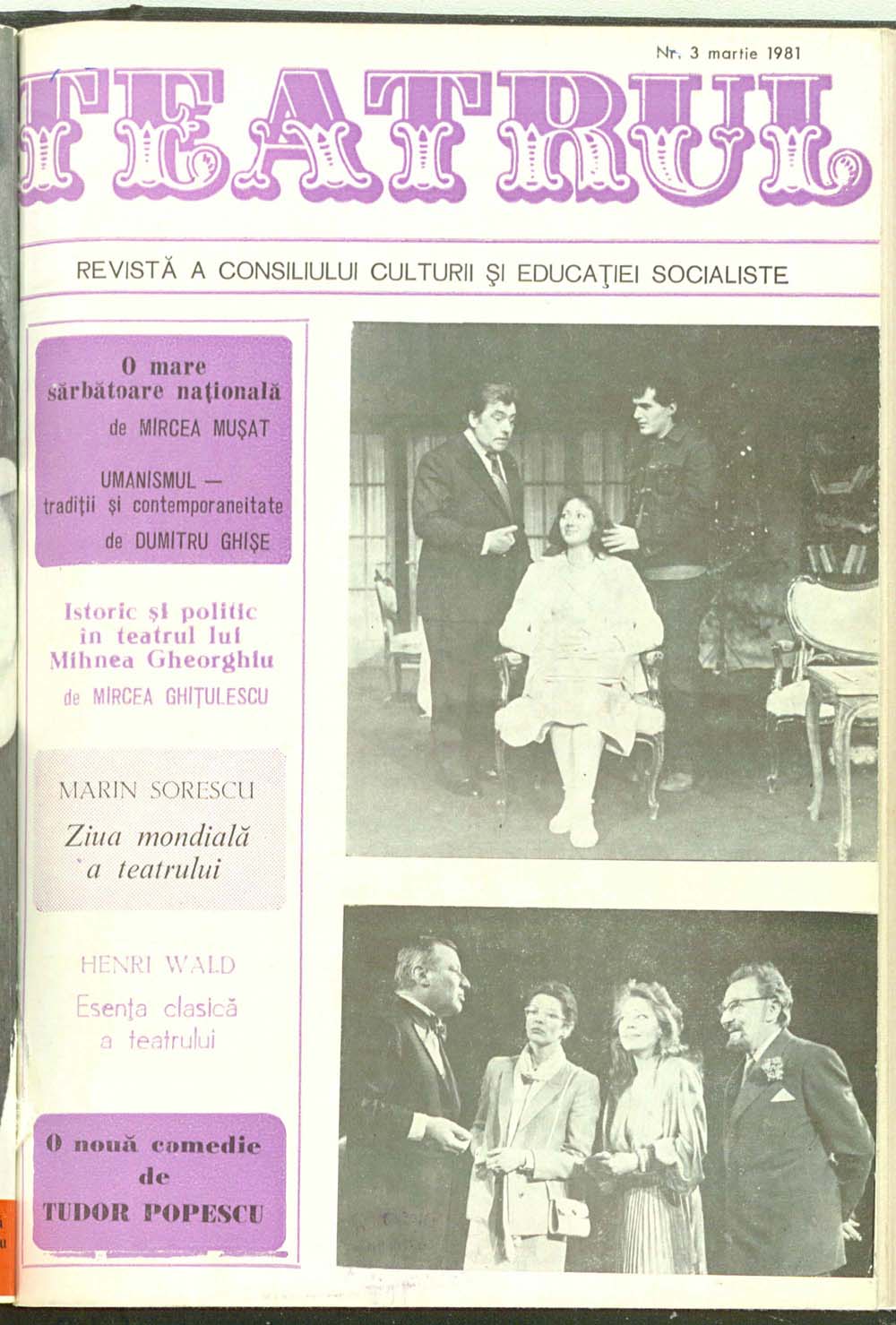 Nr. 3 martie 1981

TEATRUL

REVISTĂ A CONSILIULUI CULTURII ŞI EDUCAŢIEI SOCIALISTE

O mare sărbătoare naţională
de MIRCEA MUŞAT

UMANISMUL — tradiţii şi contemporaneitate
de DUMITRU GHIŞE

Istoric şi politic în teatrul lui Mihnea Gheorghiu
de MIRCEA GHIŢULESCU

MARIN SORESCU
Ziua mondială a teatrului

HENRI WALD
Esenţa clasică a teatrului

O nouă comedie de TUDOR POPESCU